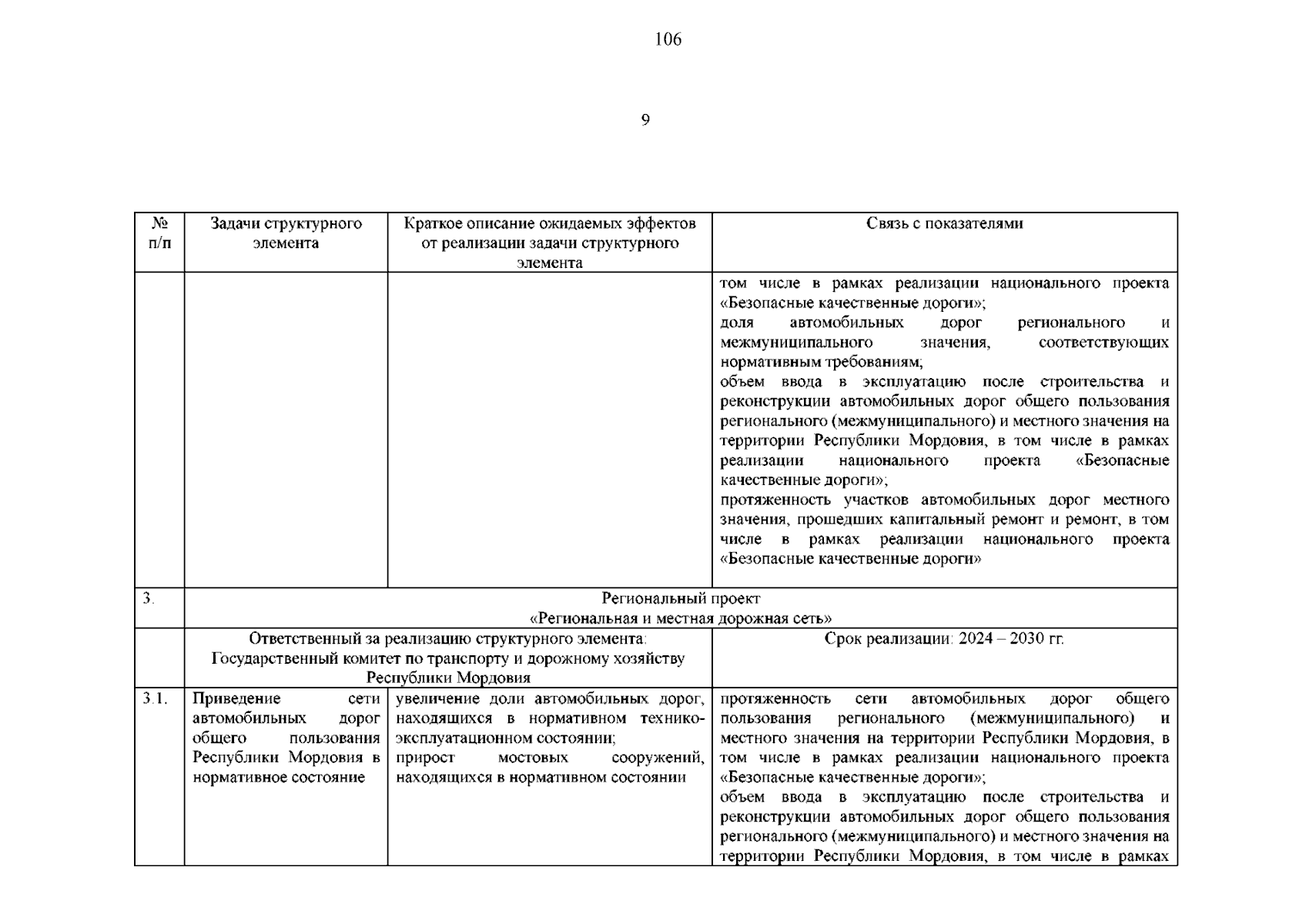 106

9

| № п/п | Задачи структурного элемента | Краткое описание ожидаемых эффектов от реализации задачи структурного элемента | Связь с показателями |
|---|---|---|---|
| | | | том числе в рамках реализации национального проекта «Безопасные качественные дороги»; доля автомобильных дорог регионального и межмуниципального значения, соответствующих нормативным требованиям; объем ввода в эксплуатацию после строительства и реконструкции автомобильных дорог общего пользования регионального (межмуниципального) и местного значения на территории Республики Мордовия, в том числе в рамках реализации национального проекта «Безопасные качественные дороги»; протяженность участков автомобильных дорог местного значения, прошедших капитальный ремонт и ремонт, в том числе в рамках реализации национального проекта «Безопасные качественные дороги» |
| 3. | Региональный проект «Региональная и местная дорожная сеть» | | |
| | Ответственный за реализацию структурного элемента: Государственный комитет по транспорту и дорожному хозяйству Республики Мордовия | | Срок реализации: 2024 – 2030 гг. |
| 3.1. | Приведение сети автомобильных дорог общего пользования Республики Мордовия в нормативное состояние | увеличение доли автомобильных дорог, находящихся в нормативном технико-эксплуатационном состоянии; прирост мостовых сооружений, находящихся в нормативном состоянии | протяженность сети автомобильных дорог общего пользования регионального (межмуниципального) и местного значения на территории Республики Мордовия, в том числе в рамках реализации национального проекта «Безопасные качественные дороги»; объем ввода в эксплуатацию после строительства и реконструкции автомобильных дорог общего пользования регионального (межмуниципального) и местного значения на территории Республики Мордовия, в том числе в рамках |